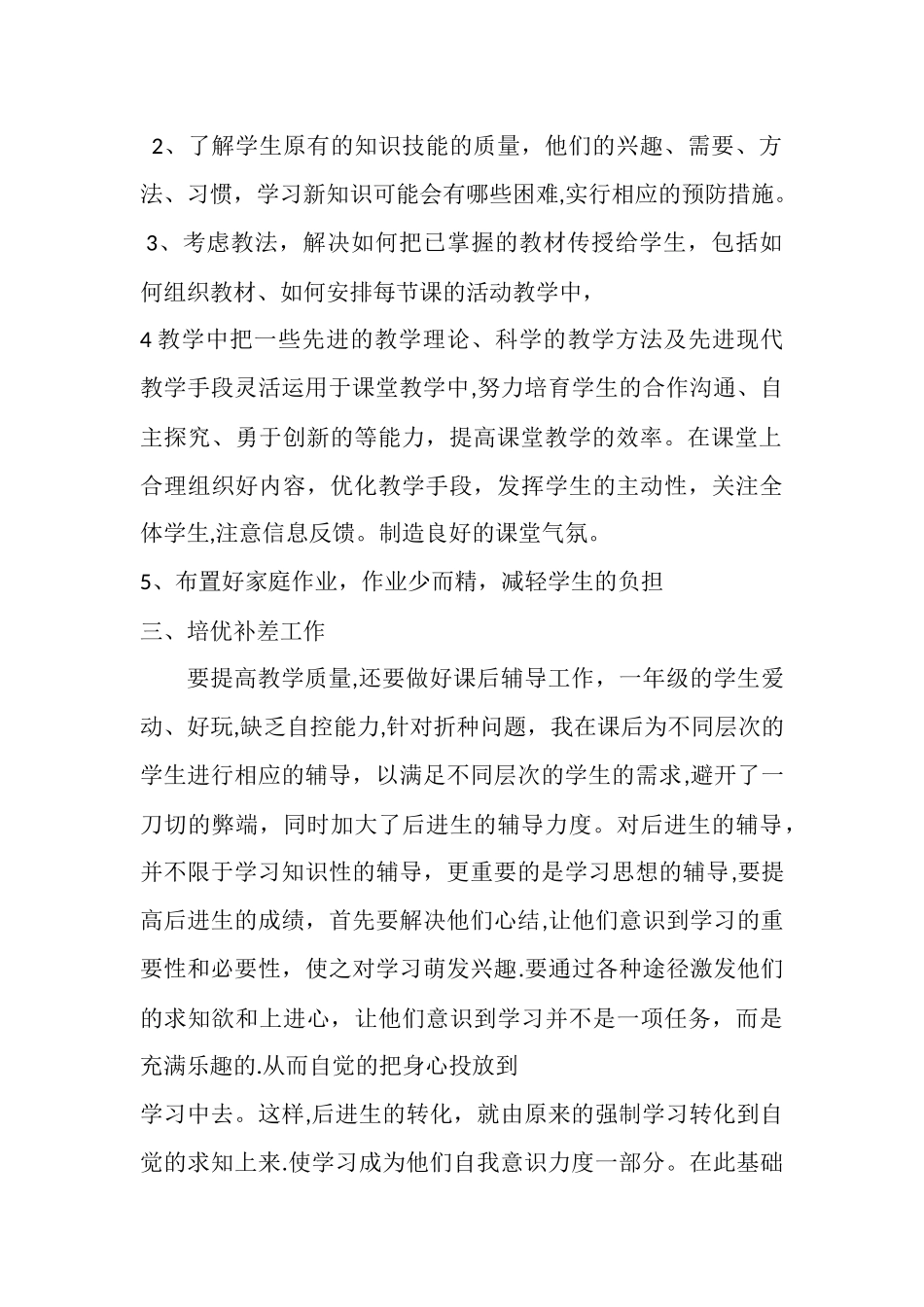 2、了解学生原有的知识技能的质量，他们的兴趣、需要、方法、习惯，学习新知识可能会有哪些困难,实行相应的预防措施。

3、考虑教法，解决如何把已掌握的教材传授给学生，包括如何组织教材、如何安排每节课的活动教学中，

4 教学中把一些先进的教学理论、科学的教学方法及先进现代教学手段灵活运用于课堂教学中,努力培育学生的合作沟通、自主探究、勇于创新的等能力，提高课堂教学的效率。在课堂上合理组织好内容，优化教学手段，发挥学生的主动性，关注全体学生,注意信息反馈。制造良好的课堂气氛。

5、布置好家庭作业，作业少而精，减轻学生的负担

三、培优补差工作

要提高教学质量,还要做好课后辅导工作，一年级的学生爱动、好玩,缺乏自控能力,针对折种问题，我在课后为不同层次的学生进行相应的辅导，以满足不同层次的学生的需求,避开了一刀切的弊端，同时加大了后进生的辅导力度。对后进生的辅导，并不限于学习知识性的辅导，更重要的是学习思想的辅导,要提高后进生的成绩，首先要解决他们心结,让他们意识到学习的重要性和必要性，使之对学习萌发兴趣.要通过各种途径激发他们的求知欲和上进心，让他们意识到学习并不是一项任务，而是充满乐趣的.从而自觉的把身心投放到

学习中去。这样,后进生的转化，就由原来的强制学习转化到自觉的求知上来.使学习成为他们自我意识力度一部分。在此基础